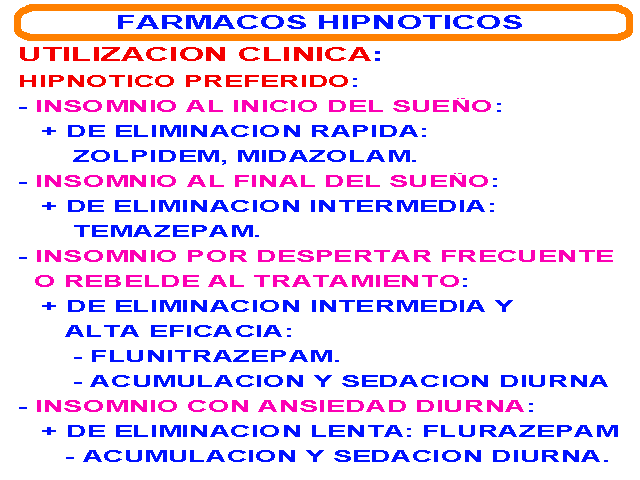 FARMACOS HIPNOTICOS

UTILIZACION CLINICA:

HIPNOTICO PREFERIDO:

- INSOMNIO AL INICIO DEL SUEÑO:
+ DE ELIMINACION RAPIDA:
ZOLPIDEM, MIDAZOLAM.
- INSOMNIO AL FINAL DEL SUEÑO:
+ DE ELIMINACION INTERMEDIA:
TEMAZEPAM.
- INSOMNIO POR DESPERTAR FRECUENTE O REBELDE AL TRATAMIENTO:
+ DE ELIMINACION INTERMEDIA Y ALTA EFICACIA:
- FLUNITRAZEPAM.
- ACUMULACION Y SEDACION DIURNA
- INSOMNIO CON ANSIEDAD DIURNA:
+ DE ELIMINACION LENTA: FLURAZEPAM
- ACUMULACION Y SEDACION DIURNA.